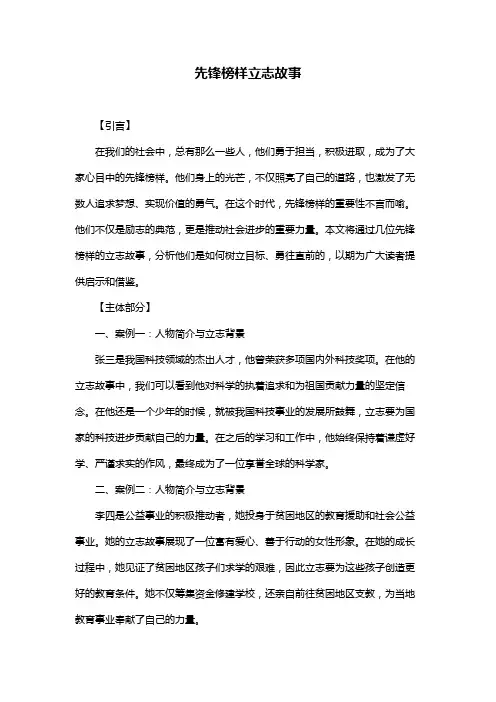 先锋榜样立志故事

【引言】

在我们的社会中，总有那么一些人，他们勇于担当，积极进取，成为了大家心目中的先锋榜样。他们身上的光芒，不仅照亮了自己的道路，也激发了无数人追求梦想、实现价值的勇气。在这个时代，先锋榜样的重要性不言而喻。他们不仅是励志的典范，更是推动社会进步的重要力量。本文将通过几位先锋榜样的立志故事，分析他们是如何树立目标、勇往直前的，以期为广大读者提供启示和借鉴。

【主体部分】

一、案例一：人物简介与立志背景

张三是我国科技领域的杰出人才，他曾荣获多项国内外科技奖项。在他的立志故事中，我们可以看到他对科学的执着追求和为祖国贡献力量的坚定信念。在他还是一个少年的时候，就被我国科技事业的发展所鼓舞，立志要为国家的科技进步贡献自己的力量。在之后的学习和工作中，他始终保持着谦虚好学、严谨求实的作风，最终成为了一位享誉全球的科学家。

二、案例二：人物简介与立志背景

李四是公益事业的积极推动者，她投身于贫困地区的教育援助和社会公益事业。她的立志故事展现了一位富有爱心、善于行动的女性形象。在她的成长过程中，她见证了贫困地区孩子们求学的艰难，因此立志要为这些孩子创造更好的教育条件。她不仅筹集资金修建学校，还亲自前往贫困地区支教，为当地教育事业奉献了自己的力量。